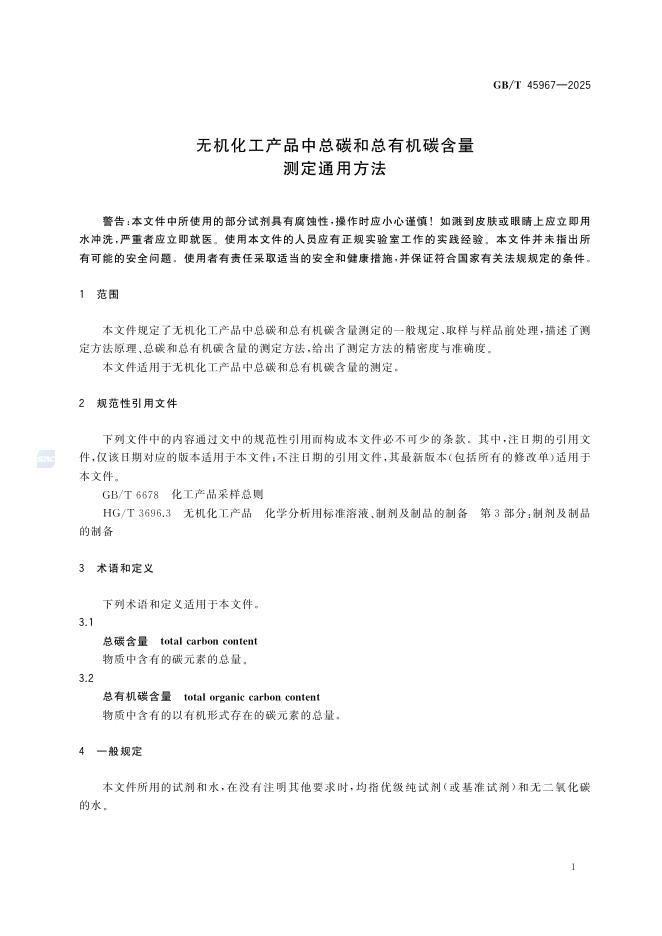 GB/T 45967—2025

无机化工产品中总碳和总有机碳含量
测定通用方法

警告:本文件中所使用的部分试剂具有腐蚀性,操作时应小心谨慎!如溅到皮肤或眼睛上应立即用水冲洗,严重者应立即就医。使用本文件的人员应有正规实验室工作的实践经验。本文件并未指出所有可能的安全问题。使用者有责任采取适当的安全和健康措施,并保证符合国家有关法规规定的条件。

1 范围

本文件规定了无机化工产品中总碳和总有机碳含量测定的一般规定、取样与样品前处理,描述了测定方法原理、总碳和总有机碳含量的测定方法,给出了测定方法的精密度与准确度。

本文件适用于无机化工产品中总碳和总有机碳含量的测定。

2 规范性引用文件

下列文件中的内容通过文中的规范性引用而构成本文件必不可少的条款。其中,注日期的引用文件,仅该日期对应的版本适用于本文件;不注日期的引用文件,其最新版本(包括所有的修改单)适用于本文件。

GB/T 6678 化工产品采样总则

HG/T 3696.3 无机化工产品 化学分析用标准溶液、制剂及制品的制备 第3部分:制剂及制品的制备

3 术语和定义

下列术语和定义适用于本文件。

3.1

总碳含量 total carbon content

物质中含有的碳元素的总量。

3.2

总有机碳含量 total organic carbon content

物质中含有的以有机形式存在的碳元素的总量。

4 一般规定

本文件所用的试剂和水,在没有注明其他要求时,均指优级纯试剂(或基准试剂)和无二氧化碳的水。

1